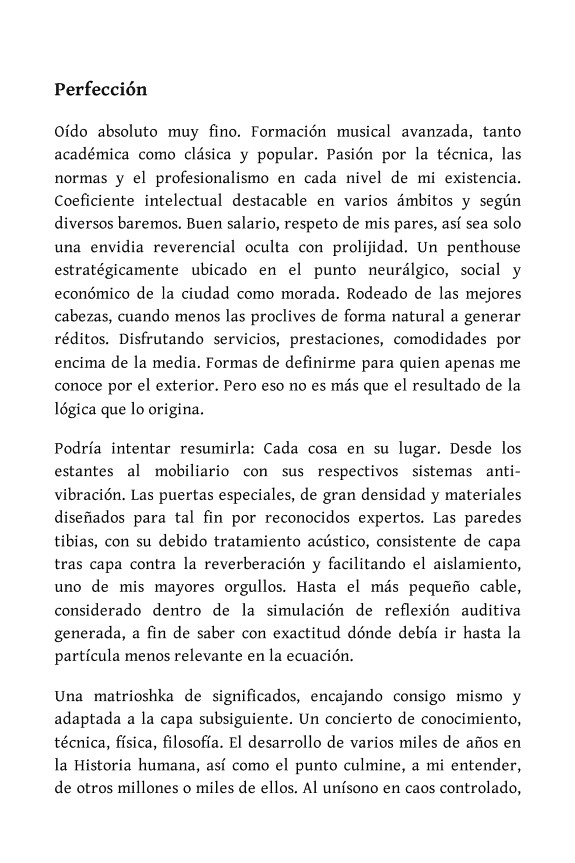 Perfección

Oído absoluto muy fino. Formación musical avanzada, tanto académica como clásica y popular. Pasión por la técnica, las normas y el profesionalismo en cada nivel de mi existencia. Coeficiente intelectual destacable en varios ámbitos y según diversos baremos. Buen salario, respeto de mis pares, así sea solo una envidia reverencial oculta con prolijidad. Un penthouse estratégicamente ubicado en el punto neurálgico, social y económico de la ciudad como morada. Rodeado de las mejores cabezas, cuando menos las proclives de forma natural a generar réditos. Disfrutando servicios, prestaciones, comodidades por encima de la media. Formas de definirme para quien apenas me conoce por el exterior. Pero eso no es más que el resultado de la lógica que lo origina.

Podría intentar resumirla: Cada cosa en su lugar. Desde los estantes al mobiliario con sus respectivos sistemas anti-vibración. Las puertas especiales, de gran densidad y materiales diseñados para tal fin por reconocidos expertos. Las paredes tibias, con su debido tratamiento acústico, consistente de capa tras capa contra la reverberación y facilitando el aislamiento, uno de mis mayores orgullos. Hasta el más pequeño cable, considerado dentro de la simulación de reflexión auditiva generada, a fin de saber con exactitud dónde debía ir hasta la partícula menos relevante en la ecuación.

Una matrioshka de significados, encajando consigo mismo y adaptada a la capa subsiguiente. Un concierto de conocimiento, técnica, física, filosofía. El desarrollo de varios miles de años en la Historia humana, así como el punto culmine, a mi entender, de otros millones o miles de ellos. Al unísono en caos controlado,